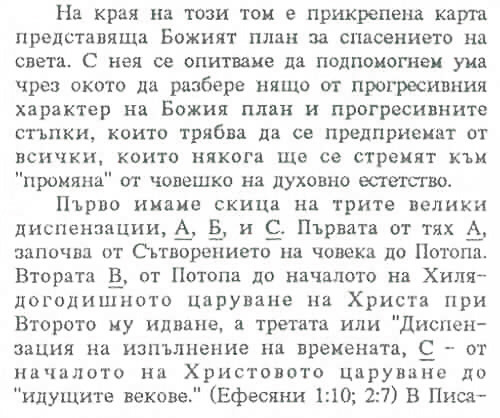 На края на този том е прикрепена карта представяща Божият план за спасението на света. С нея се опитваме да подпомогнем ума чрез окото да разбере нящо от прогресивния характер на Божия план и прогресивните стъпки, които трябва да се предприемат от всички, които някога ще се стремят към "промяна" от човешко на духовно естетство.

Първо имаме скица на трите велики диспензации, А, Б, и С. Първата от тях А, започва от Сътворението на човека до Потопа. Втората В, от Потопа до началото на Хилядогодишното царуване на Христа при Второто му идване, а третата или "Диспензация на изпълнение на времената, С – от началото на Христовото царуване до "идущите векове." (Ефесяни 1:10; 2:7) В Писа-